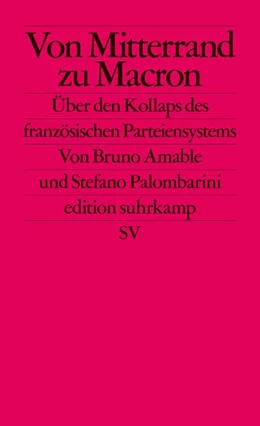 Von Mitterrand zu Macron

Über den Kollaps des französischen Parteiensystems

Von Bruno Amable und Stefano Palombarini

edition suhrkamp

SV